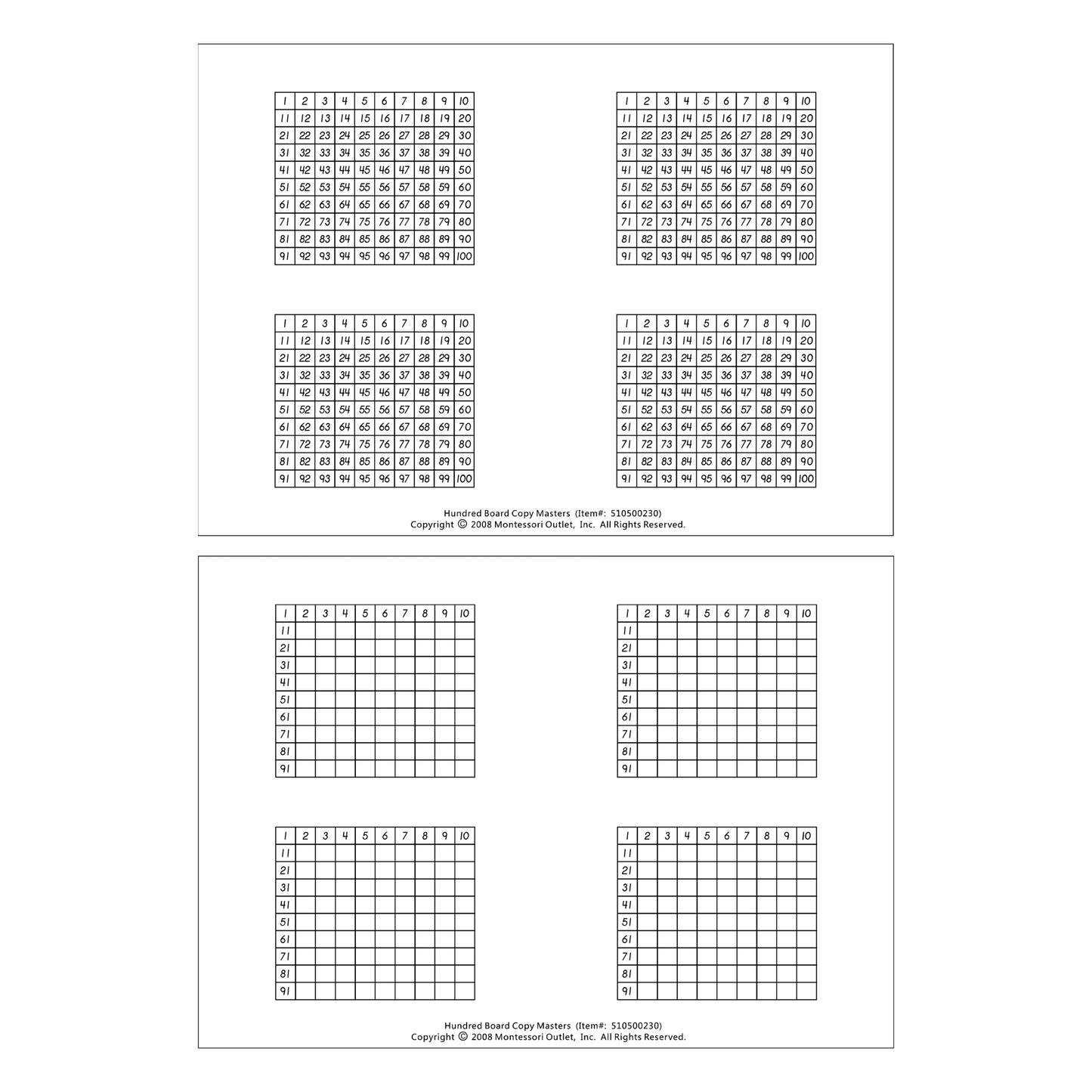 | 1 | 2 | 3 | 4 | 5 | 6 | 7 | 8 | 9 | 10 |
|---|---|---|---|---|---|---|---|---|---|
| 11 | 12 | 13 | 14 | 15 | 16 | 17 | 18 | 19 | 20 |
| 21 | 22 | 23 | 24 | 25 | 26 | 27 | 28 | 29 | 30 |
| 31 | 32 | 33 | 34 | 35 | 36 | 37 | 38 | 39 | 40 |
| 41 | 42 | 43 | 44 | 45 | 46 | 47 | 48 | 49 | 50 |
| 51 | 52 | 53 | 54 | 55 | 56 | 57 | 58 | 59 | 60 |
| 61 | 62 | 63 | 64 | 65 | 66 | 67 | 68 | 69 | 70 |
| 71 | 72 | 73 | 74 | 75 | 76 | 77 | 78 | 79 | 80 |
| 81 | 82 | 83 | 84 | 85 | 86 | 87 | 88 | 89 | 90 |
| 91 | 92 | 93 | 94 | 95 | 96 | 97 | 98 | 99 | 100 |

| 1 | 2 | 3 | 4 | 5 | 6 | 7 | 8 | 9 | 10 |
|---|---|---|---|---|---|---|---|---|---|
| 11 | 12 | 13 | 14 | 15 | 16 | 17 | 18 | 19 | 20 |
| 21 | 22 | 23 | 24 | 25 | 26 | 27 | 28 | 29 | 30 |
| 31 | 32 | 33 | 34 | 35 | 36 | 37 | 38 | 39 | 40 |
| 41 | 42 | 43 | 44 | 45 | 46 | 47 | 48 | 49 | 50 |
| 51 | 52 | 53 | 54 | 55 | 56 | 57 | 58 | 59 | 60 |
| 61 | 62 | 63 | 64 | 65 | 66 | 67 | 68 | 69 | 70 |
| 71 | 72 | 73 | 74 | 75 | 76 | 77 | 78 | 79 | 80 |
| 81 | 82 | 83 | 84 | 85 | 86 | 87 | 88 | 89 | 90 |
| 91 | 92 | 93 | 94 | 95 | 96 | 97 | 98 | 99 | 100 |

| 1 | 2 | 3 | 4 | 5 | 6 | 7 | 8 | 9 | 10 |
|---|---|---|---|---|---|---|---|---|---|
| 11 | 12 | 13 | 14 | 15 | 16 | 17 | 18 | 19 | 20 |
| 21 | 22 | 23 | 24 | 25 | 26 | 27 | 28 | 29 | 30 |
| 31 | 32 | 33 | 34 | 35 | 36 | 37 | 38 | 39 | 40 |
| 41 | 42 | 43 | 44 | 45 | 46 | 47 | 48 | 49 | 50 |
| 51 | 52 | 53 | 54 | 55 | 56 | 57 | 58 | 59 | 60 |
| 61 | 62 | 63 | 64 | 65 | 66 | 67 | 68 | 69 | 70 |
| 71 | 72 | 73 | 74 | 75 | 76 | 77 | 78 | 79 | 80 |
| 81 | 82 | 83 | 84 | 85 | 86 | 87 | 88 | 89 | 90 |
| 91 | 92 | 93 | 94 | 95 | 96 | 97 | 98 | 99 | 100 |

| 1 | 2 | 3 | 4 | 5 | 6 | 7 | 8 | 9 | 10 |
|---|---|---|---|---|---|---|---|---|---|
| 11 | 12 | 13 | 14 | 15 | 16 | 17 | 18 | 19 | 20 |
| 21 | 22 | 23 | 24 | 25 | 26 | 27 | 28 | 29 | 30 |
| 31 | 32 | 33 | 34 | 35 | 36 | 37 | 38 | 39 | 40 |
| 41 | 42 | 43 | 44 | 45 | 46 | 47 | 48 | 49 | 50 |
| 51 | 52 | 53 | 54 | 55 | 56 | 57 | 58 | 59 | 60 |
| 61 | 62 | 63 | 64 | 65 | 66 | 67 | 68 | 69 | 70 |
| 71 | 72 | 73 | 74 | 75 | 76 | 77 | 78 | 79 | 80 |
| 81 | 82 | 83 | 84 | 85 | 86 | 87 | 88 | 89 | 90 |
| 91 | 92 | 93 | 94 | 95 | 96 | 97 | 98 | 99 | 100 |

Hundred Board Copy Masters (Item#: 510500230)
Copyright © 2008 Montessori Outlet, Inc. All Rights Reserved.

| 1 | 2 | 3 | 4 | 5 | 6 | 7 | 8 | 9 | 10 |
|---|---|---|---|---|---|---|---|---|---|
| 11 | | | | | | | | | |
| 21 | | | | | | | | | |
| 31 | | | | | | | | | |
| 41 | | | | | | | | | |
| 51 | | | | | | | | | |
| 61 | | | | | | | | | |
| 71 | | | | | | | | | |
| 81 | | | | | | | | | |
| 91 | | | | | | | | | |

| 1 | 2 | 3 | 4 | 5 | 6 | 7 | 8 | 9 | 10 |
|---|---|---|---|---|---|---|---|---|---|
| 11 | | | | | | | | | |
| 21 | | | | | | | | | |
| 31 | | | | | | | | | |
| 41 | | | | | | | | | |
| 51 | | | | | | | | | |
| 61 | | | | | | | | | |
| 71 | | | | | | | | | |
| 81 | | | | | | | | | |
| 91 | | | | | | | | | |

| 1 | 2 | 3 | 4 | 5 | 6 | 7 | 8 | 9 | 10 |
|---|---|---|---|---|---|---|---|---|---|
| 11 | | | | | | | | | |
| 21 | | | | | | | | | |
| 31 | | | | | | | | | |
| 41 | | | | | | | | | |
| 51 | | | | | | | | | |
| 61 | | | | | | | | | |
| 71 | | | | | | | | | |
| 81 | | | | | | | | | |
| 91 | | | | | | | | | |

| 1 | 2 | 3 | 4 | 5 | 6 | 7 | 8 | 9 | 10 |
|---|---|---|---|---|---|---|---|---|---|
| 11 | | | | | | | | | |
| 21 | | | | | | | | | |
| 31 | | | | | | | | | |
| 41 | | | | | | | | | |
| 51 | | | | | | | | | |
| 61 | | | | | | | | | |
| 71 | | | | | | | | | |
| 81 | | | | | | | | | |
| 91 | | | | | | | | | |

Hundred Board Copy Masters (Item#: 510500230)
Copyright © 2008 Montessori Outlet, Inc. All Rights Reserved.